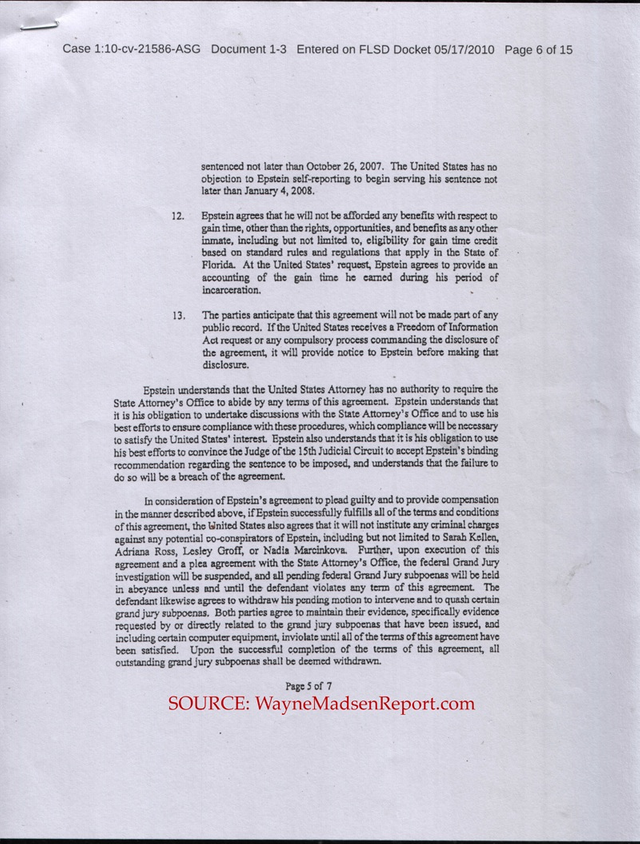 Case 1:10-cv-21586-ASG Document 1-3 Entered on FLSD Docket 05/17/2010 Page 6 of 15

sentenced not later than October 26, 2007. The United States has no objection to Epstein self-reporting to begin serving his sentence not later than January 4, 2008.

12. Epstein agrees that he will not be afforded any benefits with respect to gain time, other than the rights, opportunities, and benefits as any other inmate, including but not limited to, eligibility for gain time credit based on standard rules and regulations that apply in the State of Florida. At the United States' request, Epstein agrees to provide an accounting of the gain time he earned during his period of incarceration.

13. The parties anticipate that this agreement will not be made part of any public record. If the United States receives a Freedom of Information Act request or any compulsory process commanding the disclosure of the agreement, it will provide notice to Epstein before making that disclosure.

Epstein understands that the United States Attorney has no authority to require the State Attorney's Office to abide by any terms of this agreement. Epstein understands that it is his obligation to undertake discussions with the State Attorney's Office and to use his best efforts to ensure compliance with these procedures, which compliance will be necessary to satisfy the United States' interest. Epstein also understands that it is his obligation to use his best efforts to convince the Judge of the 15th Judicial Circuit to accept Epstein's binding recommendation regarding the sentence to be imposed, and understands that the failure to do so will be a breach of the agreement.

In consideration of Epstein's agreement to plead guilty and to provide compensation in the manner described above, if Epstein successfully fulfills all of the terms and conditions of this agreement, the United States also agrees that it will not institute any criminal charges against any potential co-conspirators of Epstein, including but not limited to Sarah Kellen, Adriana Ross, Lesley Groff, or Nadia Marcinkova. Further, upon execution of this agreement and a plea agreement with the State Attorney's Office, the federal Grand Jury investigation will be suspended, and all pending federal Grand Jury subpoenas will be held in abeyance unless and until the defendant violates any term of this agreement. The defendant likewise agrees to withdraw his pending motion to intervene and to quash certain grand jury subpoenas. Both parties agree to maintain their evidence, specifically evidence requested by or directly related to the grand jury subpoenas that have been issued, and including certain computer equipment, inviolate until all of the terms of this agreement have been satisfied. Upon the successful completion of the terms of this agreement, all outstanding grand jury subpoenas shall be deemed withdrawn.

Page 5 of 7

SOURCE: WayneMadsenReport.com